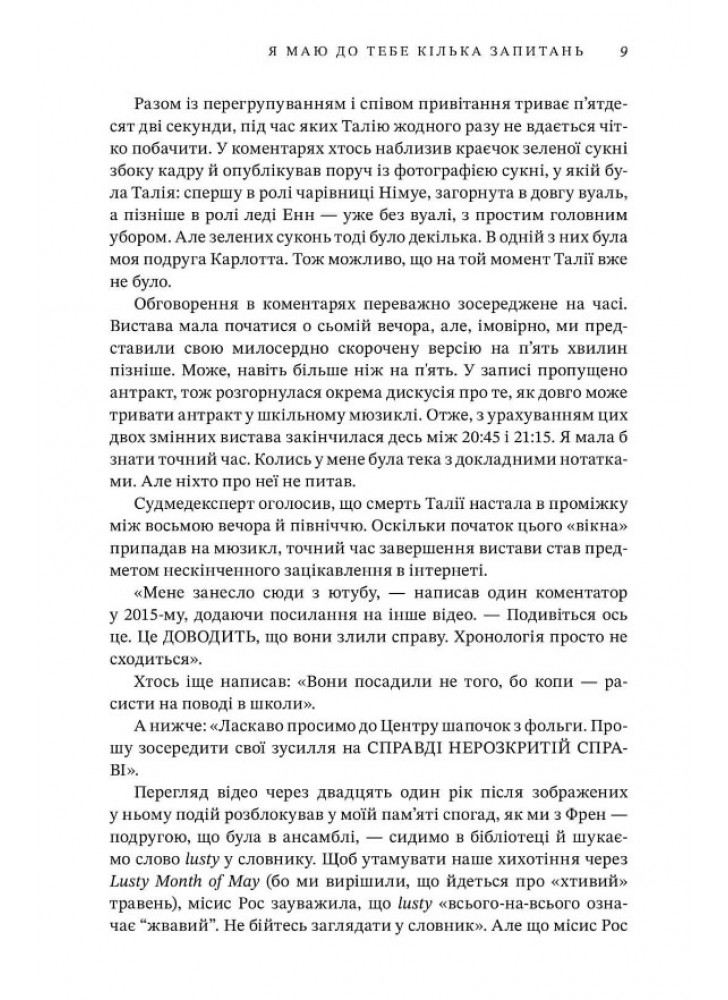 Я МАЮ ДО ТЕБЕ КІЛЬКА ЗАПИТАНЬ 9

Разом із перегрупуванням і співом привітання триває п'ятдесят дві секунди, під час яких Талію жодного разу не вдається чітко побачити. У коментарях хтось наблизив краєчок зеленої сукні збоку кадру й опублікував поруч із фотографією сукні, у якій була Талія: спершу в ролі чарівниці Німуе, загорнута в довгу вуаль, а пізніше в ролі леді Енн — уже без вуалі, з простим головним убором. Але зелених суконь тоді було декілька. В одній з них була моя подруга Карлотта. Тож можливо, що на той момент Талії вже не було.

Обговорення в коментарях переважно зосереджене на часі. Вистава мала початися о сьомій вечора, але, імовірно, ми представили свою милосердно скорочену версію на п'ять хвилин пізніше. Може, навіть більше ніж на п'ять. У записі пропущено антракт, тож розгорнулася окрема дискусія про те, як довго може тривати антракт у шкільному мюзиклі. Отже, з урахуванням цих двох змінних вистава закінчилася десь між 20:45 і 21:15. Я мала б знати точний час. Колись у мене була тека з докладними нотатками. Але ніхто про неї не питав.

Судмедексперт оголосив, що смерть Талії настала в проміжку між восьмою вечора й північчю. Оскільки початок цього «вікна» припадав на мюзикл, точний час завершення вистави став предметом нескінченного зацікавлення в інтернеті.

«Мене занесло сюди з ютубу, — написав один коментатор у 2015-му, додаючи посилання на інше відео. — Подивіться ось це. Це ДОВОДИТЬ, що вони злили справу. Хронологія просто не сходиться».

Хтось іще написав: «Вони посадили не того, бо копи — расисти на поводі в школи».

А нижче: «Ласкаво просимо до Центру шапочок з фольги. Прошу зосередити свої зусилля на СПРАВДІ НЕРОЗКРИТІЙ СПРАВІ».

Перегляд відео через двадцять один рік після зображених у ньому подій розблокував у моїй пам'яті спогад, як ми з Френ — подругою, що була в ансамблі, — сидимо в бібліотеці й шукаємо слово lusty у словнику. Щоб утамувати наше хихотіння через Lusty Month of May (бо ми вирішили, що йдеться про «хтивий» травень), місис Рос зауважила, що lusty «всього-на-всього означає "жвавий". Не бійтесь заглядати у словник». Але що місис Рос